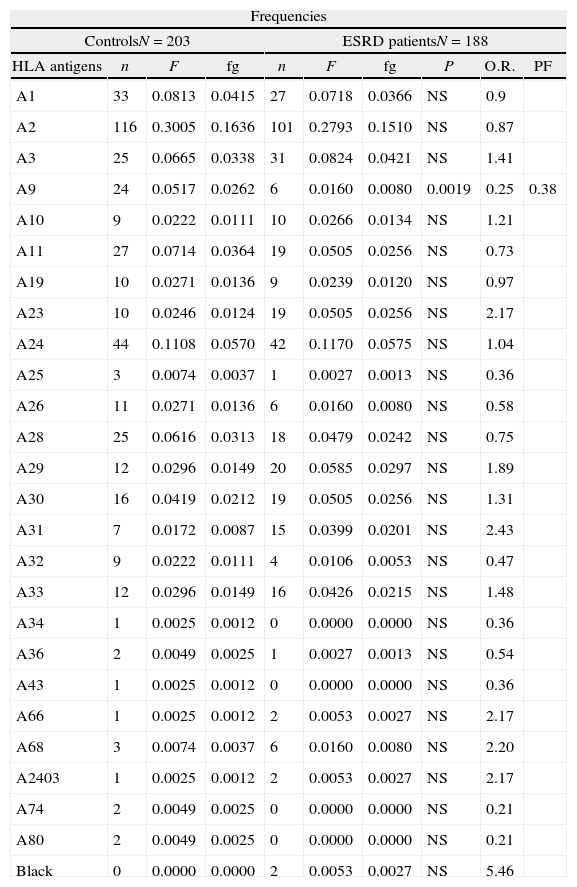 Frequencies

| | Controls$N$ = 203 | | | ESRD patients$N$ = 188 | | | | | |
|---|---|---|---|---|---|---|---|---|---|
| HLA antigens | $n$ | $F$ | fg | $n$ | $F$ | fg | $P$ | O.R. | PF |
| A1 | 33 | 0.0813 | 0.0415 | 27 | 0.0718 | 0.0366 | NS | 0.9 | |
| A2 | 116 | 0.3005 | 0.1636 | 101 | 0.2793 | 0.1510 | NS | 0.87 | |
| A3 | 25 | 0.0665 | 0.0338 | 31 | 0.0824 | 0.0421 | NS | 1.41 | |
| A9 | 24 | 0.0517 | 0.0262 | 6 | 0.0160 | 0.0080 | 0.0019 | 0.25 | 0.38 |
| A10 | 9 | 0.0222 | 0.0111 | 10 | 0.0266 | 0.0134 | NS | 1.21 | |
| A11 | 27 | 0.0714 | 0.0364 | 19 | 0.0505 | 0.0256 | NS | 0.73 | |
| A19 | 10 | 0.0271 | 0.0136 | 9 | 0.0239 | 0.0120 | NS | 0.97 | |
| A23 | 10 | 0.0246 | 0.0124 | 19 | 0.0505 | 0.0256 | NS | 2.17 | |
| A24 | 44 | 0.1108 | 0.0570 | 42 | 0.1170 | 0.0575 | NS | 1.04 | |
| A25 | 3 | 0.0074 | 0.0037 | 1 | 0.0027 | 0.0013 | NS | 0.36 | |
| A26 | 11 | 0.0271 | 0.0136 | 6 | 0.0160 | 0.0080 | NS | 0.58 | |
| A28 | 25 | 0.0616 | 0.0313 | 18 | 0.0479 | 0.0242 | NS | 0.75 | |
| A29 | 12 | 0.0296 | 0.0149 | 20 | 0.0585 | 0.0297 | NS | 1.89 | |
| A30 | 16 | 0.0419 | 0.0212 | 19 | 0.0505 | 0.0256 | NS | 1.31 | |
| A31 | 7 | 0.0172 | 0.0087 | 15 | 0.0399 | 0.0201 | NS | 2.43 | |
| A32 | 9 | 0.0222 | 0.0111 | 4 | 0.0106 | 0.0053 | NS | 0.47 | |
| A33 | 12 | 0.0296 | 0.0149 | 16 | 0.0426 | 0.0215 | NS | 1.48 | |
| A34 | 1 | 0.0025 | 0.0012 | 0 | 0.0000 | 0.0000 | NS | 0.36 | |
| A36 | 2 | 0.0049 | 0.0025 | 1 | 0.0027 | 0.0013 | NS | 0.54 | |
| A43 | 1 | 0.0025 | 0.0012 | 0 | 0.0000 | 0.0000 | NS | 0.36 | |
| A66 | 1 | 0.0025 | 0.0012 | 2 | 0.0053 | 0.0027 | NS | 2.17 | |
| A68 | 3 | 0.0074 | 0.0037 | 6 | 0.0160 | 0.0080 | NS | 2.20 | |
| A2403 | 1 | 0.0025 | 0.0012 | 2 | 0.0053 | 0.0027 | NS | 2.17 | |
| A74 | 2 | 0.0049 | 0.0025 | 0 | 0.0000 | 0.0000 | NS | 0.21 | |
| A80 | 2 | 0.0049 | 0.0025 | 0 | 0.0000 | 0.0000 | NS | 0.21 | |
| Black | 0 | 0.0000 | 0.0000 | 2 | 0.0053 | 0.0027 | NS | 5.46 | |